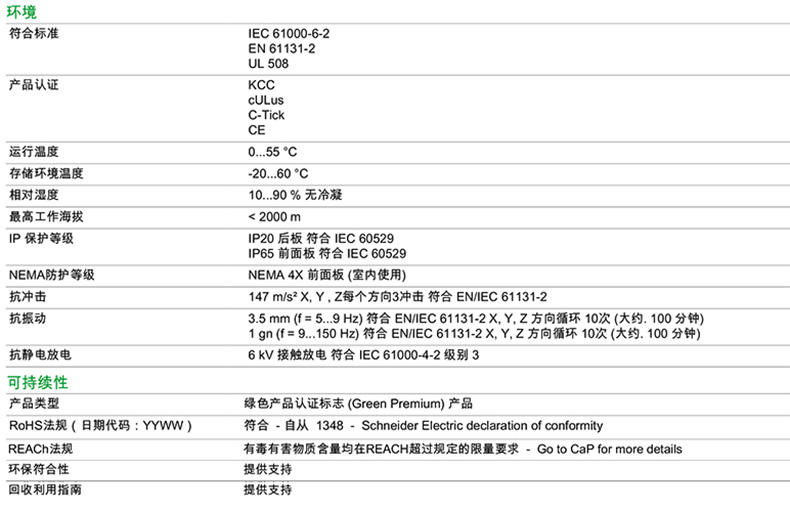 环境

符合标准
IEC 61000-6-2
EN 61131-2
UL 508

产品认证
KCC
cULus
C-Tick
CE

运行温度
0...55 °C

存储环境温度
-20...60 °C

相对湿度
10...90 % 无冷凝

最高工作海拔
< 2000 m

IP 保护等级
IP20 后板 符合 IEC 60529
IP65 前面板 符合 IEC 60529

NEMA防护等级
NEMA 4X 前面板 (室内使用)

抗冲击
147 m/s² X, Y , Z每个方向3冲击 符合 EN/IEC 61131-2

抗振动
3.5 mm (f = 5...9 Hz) 符合 EN/IEC 61131-2 X, Y, Z 方向循环 10次 (大约. 100 分钟)
1 gn (f = 9...150 Hz) 符合 EN/IEC 61131-2 X, Y, Z 方向循环 10次 (大约. 100 分钟)

抗静电放电
6 kV 接触放电 符合 IEC 61000-4-2 级别 3

可持续性

产品类型
绿色产品认证标志 (Green Premium) 产品

RoHS法规（日期代码：YYWW）
符合 - 自从 1348 - Schneider Electric declaration of conformity

REACh法规
有毒有害物质含量均在REACH超过规定的限量要求 - Go to CaP for more details

环保符合性
提供支持

回收利用指南
提供支持